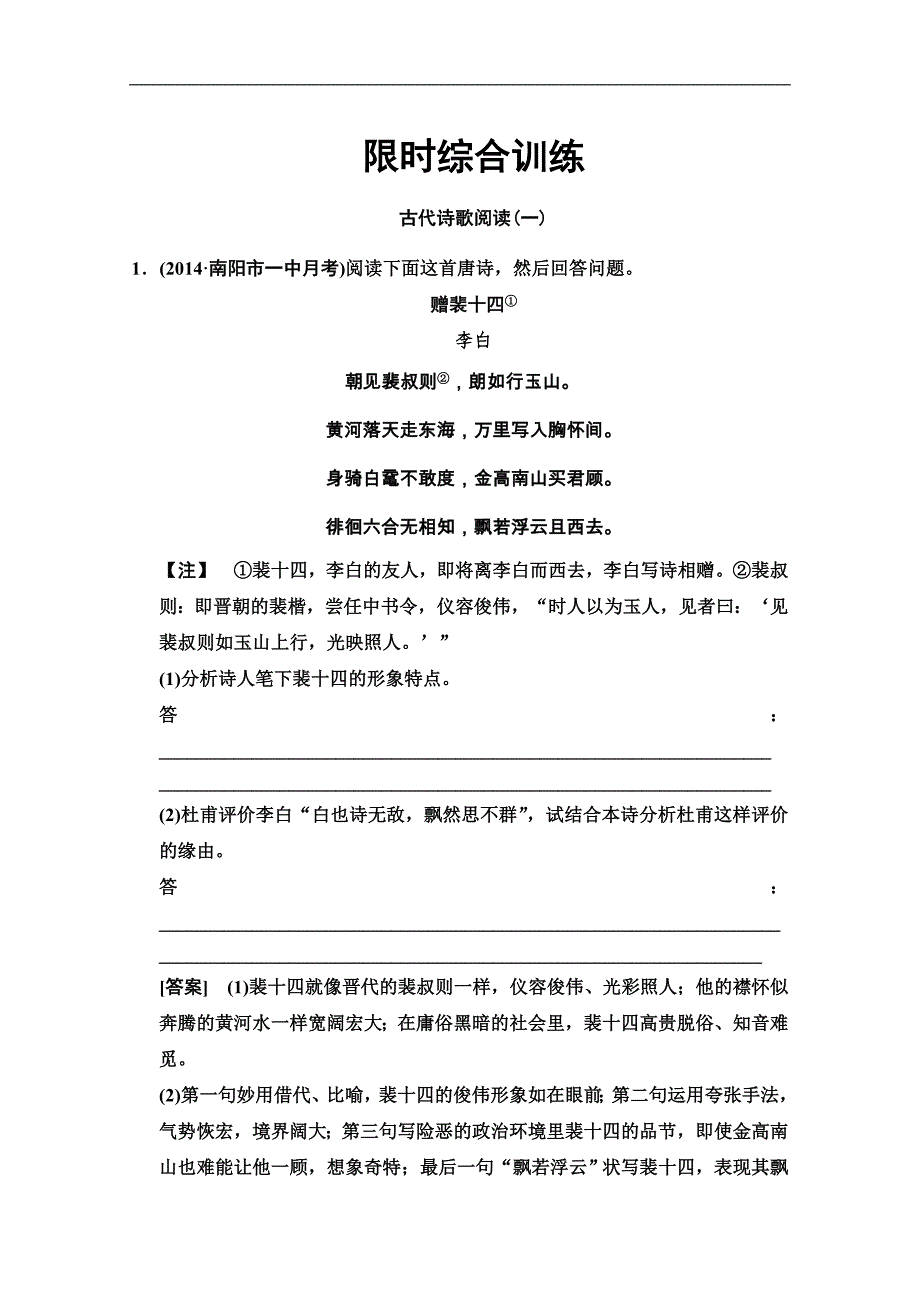 限时综合训练

古代诗歌阅读(一)

1．(2014·南阳市一中月考)阅读下面这首唐诗，然后回答问题。

赠裴十四①

李白

朝见裴叔则②，朗如行玉山。

黄河落天走东海，万里写入胸怀间。

身骑白鼋不敢度，金高南山买君顾。

徘徊六合无相知，飘若浮云且西去。

【注】 ①裴十四，李白的友人，即将离李白而西去，李白写诗相赠。②裴叔则：即晋朝的裴楷，尝任中书令，仪容俊伟，“时人以为玉人，见者曰：‘见裴叔则如玉山上行，光映照人。’”

(1)分析诗人笔下裴十四的形象特点。

答：

(2)杜甫评价李白“白也诗无敌，飘然思不群”，试结合本诗分析杜甫这样评价的缘由。

答：

[答案] (1)裴十四就像晋代的裴叔则一样，仪容俊伟、光彩照人；他的襟怀似奔腾的黄河水一样宽阔宏大；在庸俗黑暗的社会里，裴十四高贵脱俗、知音难觅。

(2)第一句妙用借代、比喻，裴十四的俊伟形象如在眼前；第二句运用夸张手法，气势恢宏，境界阔大；第三句写险恶的政治环境里裴十四的品节，即使金高南山也难能让他一顾，想象奇特；最后一句“飘若浮云”状写裴十四，表现其飘